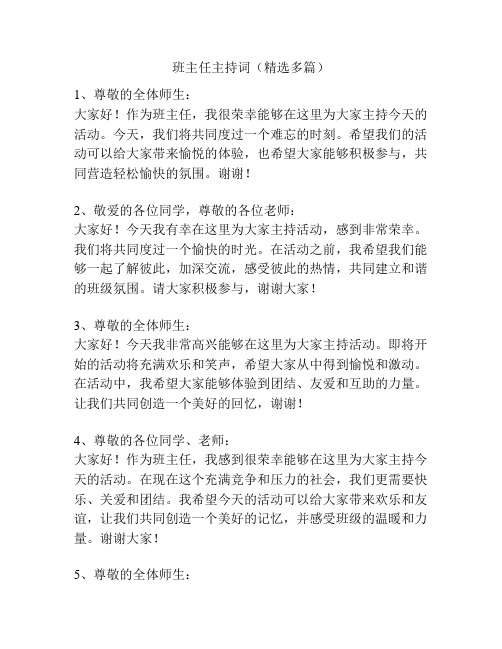 班主任主持词（精选多篇）

1、尊敬的全体师生：
大家好！作为班主任，我很荣幸能够在这里为大家主持今天的活动。今天，我们将共同度过一个难忘的时刻。希望我们的活动可以给大家带来愉悦的体验，也希望大家能够积极参与，共同营造轻松愉快的氛围。谢谢！

2、敬爱的各位同学，尊敬的各位老师：
大家好！今天我有幸在这里为大家主持活动，感到非常荣幸。我们将共同度过一个愉快的时光。在活动之前，我希望我们能够一起了解彼此，加深交流，感受彼此的热情，共同建立和谐的班级氛围。请大家积极参与，谢谢大家！

3、尊敬的全体师生：
大家好！今天我非常高兴能够在这里为大家主持活动。即将开始的活动将充满欢乐和笑声，希望大家从中得到愉悦和激动。在活动中，我希望大家能够体验到团结、友爱和互助的力量。让我们共同创造一个美好的回忆，谢谢！

4、尊敬的各位同学、老师：
大家好！作为班主任，我感到很荣幸能够在这里为大家主持今天的活动。在现在这个充满竞争和压力的社会，我们更需要快乐、关爱和团结。我希望今天的活动可以给大家带来欢乐和友谊，让我们共同创造一个美好的记忆，并感受班级的温暖和力量。谢谢大家！

5、尊敬的全体师生：